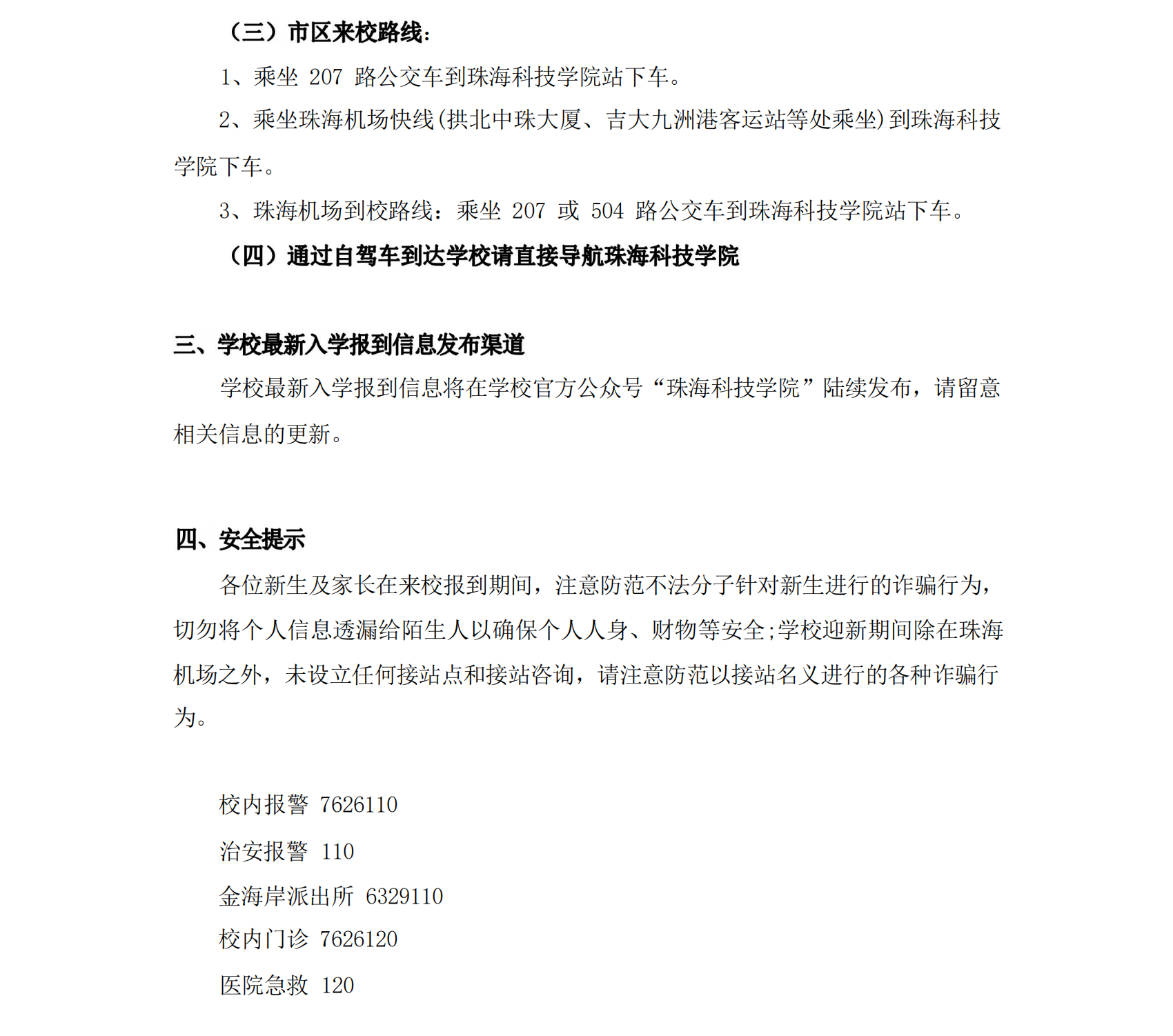 （三）市区来校路线：

1、乘坐207路公交车到珠海科技学院站下车。

2、乘坐珠海机场快线(拱北中珠大厦、吉大九洲港客运站等处乘坐)到珠海科技学院下车。

3、珠海机场到校路线：乘坐207或504路公交车到珠海科技学院站下车。

（四）通过自驾车到达学校请直接导航珠海科技学院

三、学校最新入学报到信息发布渠道

学校最新入学报到信息将在学校官方公众号“珠海科技学院”陆续发布，请留意相关信息的更新。

四、安全提示

各位新生及家长在来校报到期间，注意防范不法分子针对新生进行的诈骗行为，切勿将个人信息透漏给陌生人以确保个人人身、财物等安全;学校迎新期间除在珠海机场之外，未设立任何接站点和接站咨询，请注意防范以接站名义进行的各种诈骗行为。

校内报警 7626110

治安报警 110

金海岸派出所 6329110

校内门诊 7626120

医院急救 120